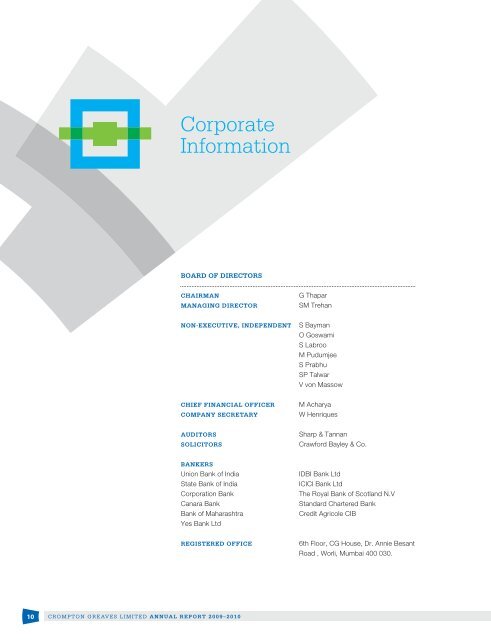 Corporate Information

BOARD OF DIRECTORS

CHAIRMAN G Thapar
MANAGING DIRECTOR SM Trehan

NON-EXECUTIVE, INDEPENDENT S Bayman
O Goswami
S Labroo
M Pudumjee
S Prabhu
SP Talwar
V von Massow

CHIEF FINANCIAL OFFICER M Acharya
COMPANY SECRETARY W Henriques

AUDITORS Sharp & Tannan
SOLICITORS Crawford Bayley & Co.

BANKERS
Union Bank of India
State Bank of India
Corporation Bank
Canara Bank
Bank of Maharashtra
Yes Bank Ltd

IDBI Bank Ltd
ICICI Bank Ltd
The Royal Bank of Scotland N.V
Standard Chartered Bank
Credit Agricole CIB

REGISTERED OFFICE 6th Floor, CG House, Dr. Annie Besant Road , Worli, Mumbai 400 030.

10 CROMPTON GREAVES LIMITED ANNUAL REPORT 2009–2010